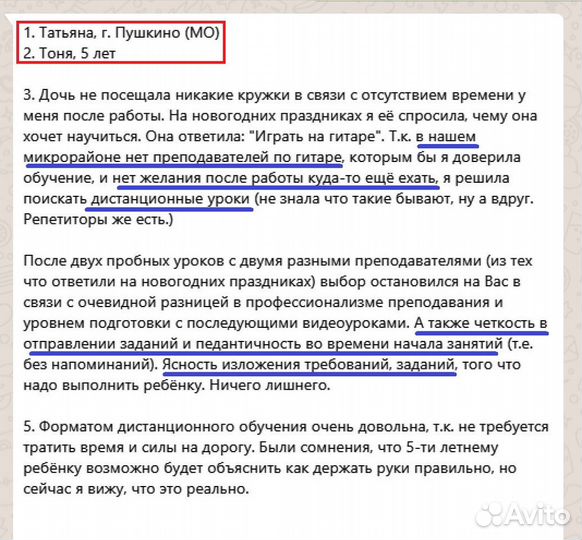 1. Татьяна, г. Пушкино (МО)
2. Тоня, 5 лет

3. Дочь не посещала никакие кружки в связи с отсутствием времени у меня после работы. На новогодних праздниках я её спросила, чему она хочет научиться. Она ответила: "Играть на гитаре". Т.к. в нашем микрорайоне нет преподавателей по гитаре, которым бы я доверила обучение, и нет желания после работы куда-то ещё ехать, я решила поискать дистанционные уроки (не знала что такие бывают, ну а вдруг. Репетиторы же есть.)

После двух пробных уроков с двумя разными преподавателями (из тех что ответили на новогодних праздниках) выбор остановился на Вас в связи с очевидной разницей в профессионализме преподавания и уровнем подготовки с последующими видеоуроками. А также четкость в отправлении заданий и педантичность во времени начала занятий (т.е. без напоминаний). Ясность изложения требований, заданий, того что надо выполнить ребёнку. Ничего лишнего.

5. Форматом дистанционного обучения очень довольна, т.к. не требуется тратить время и силы на дорогу. Были сомнения, что 5-ти летнему ребёнку возможно будет объяснить как держать руки правильно, но сейчас я вижу, что это реально.

Avito